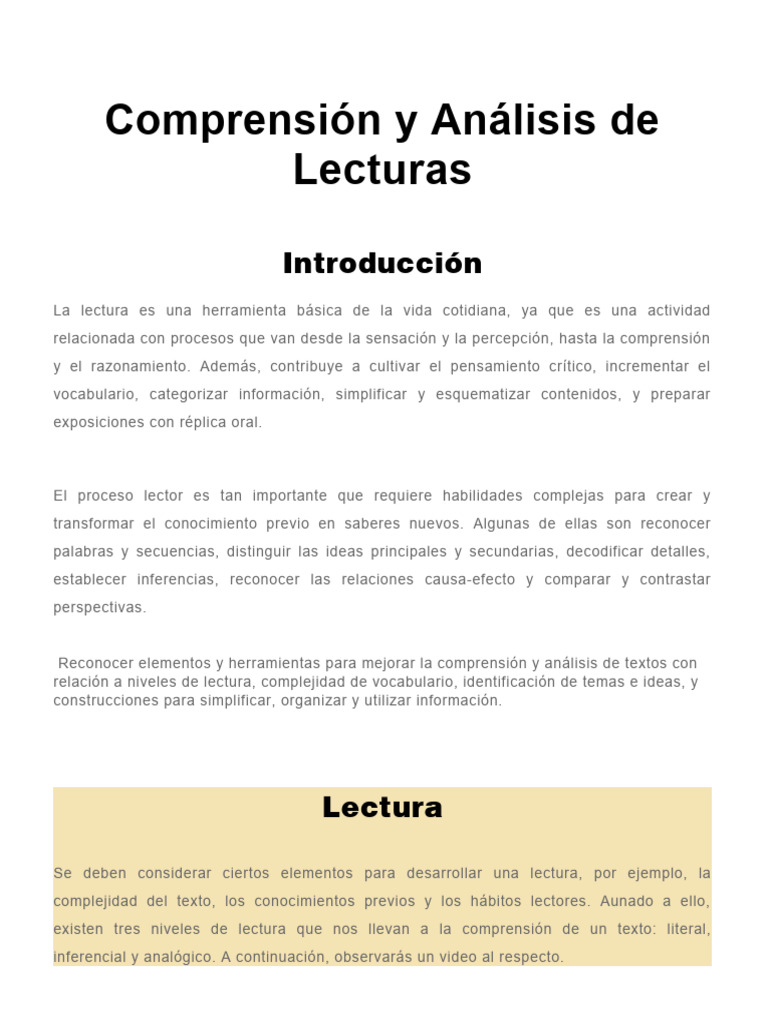 Comprensión y Análisis de Lecturas

Introducción

La lectura es una herramienta básica de la vida cotidiana, ya que es una actividad relacionada con procesos que van desde la sensación y la percepción, hasta la comprensión y el razonamiento. Además, contribuye a cultivar el pensamiento crítico, incrementar el vocabulario, categorizar información, simplificar y esquematizar contenidos, y preparar exposiciones con réplica oral.

El proceso lector es tan importante que requiere habilidades complejas para crear y transformar el conocimiento previo en saberes nuevos. Algunas de ellas son reconocer palabras y secuencias, distinguir las ideas principales y secundarias, decodificar detalles, establecer inferencias, reconocer las relaciones causa-efecto y comparar y contrastar perspectivas.

Reconocer elementos y herramientas para mejorar la comprensión y análisis de textos con relación a niveles de lectura, complejidad de vocabulario, identificación de temas e ideas, y construcciones para simplificar, organizar y utilizar información.

Lectura

Se deben considerar ciertos elementos para desarrollar una lectura, por ejemplo, la complejidad del texto, los conocimientos previos y los hábitos lectores. Aunado a ello, existen tres niveles de lectura que nos llevan a la comprensión de un texto: literal, inferencial y analógico. A continuación, observarás un video al respecto.